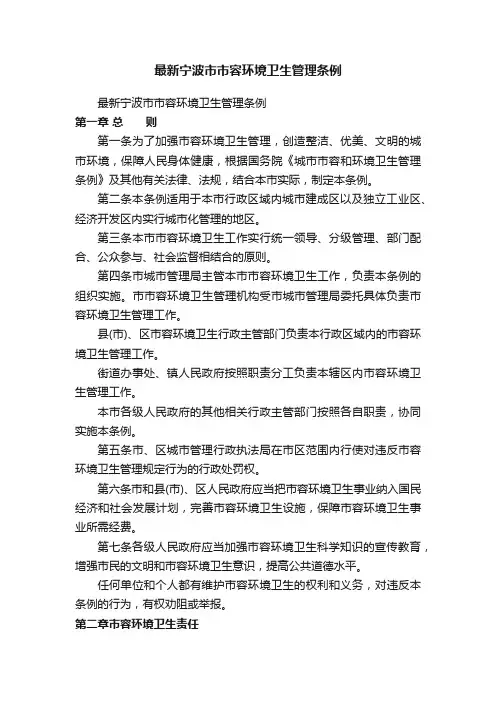 最新宁波市市容环境卫生管理条例

最新宁波市市容环境卫生管理条例

第一章 总　则

第一条为了加强市容环境卫生管理，创造整洁、优美、文明的城市环境，保障人民身体健康，根据国务院《城市市容和环境卫生管理条例》及其他有关法律、法规，结合本市实际，制定本条例。

第二条本条例适用于本市行政区域内城市建成区以及独立工业区、经济开发区内实行城市化管理的地区。

第三条本市市容环境卫生工作实行统一领导、分级管理、部门配合、公众参与、社会监督相结合的原则。

第四条市城市管理局主管本市市容环境卫生工作，负责本条例的组织实施。市市容环境卫生管理机构受市城市管理局委托具体负责市容环境卫生管理工作。

县(市)、区市容环境卫生行政主管部门负责本行政区域内的市容环境卫生管理工作。

街道办事处、镇人民政府按照职责分工负责本辖区内市容环境卫生管理工作。

本市各级人民政府的其他相关行政主管部门按照各自职责，协同实施本条例。

第五条市、区城市管理行政执法局在市区范围内行使对违反市容环境卫生管理规定行为的行政处罚权。

第六条市和县(市)、区人民政府应当把市容环境卫生事业纳入国民经济和社会发展计划，完善市容环境卫生设施，保障市容环境卫生事业所需经费。

第七条各级人民政府应当加强市容环境卫生科学知识的宣传教育，增强市民的文明和市容环境卫生意识，提高公共道德水平。

任何单位和个人都有维护市容环境卫生的权利和义务，对违反本条例的行为，有权劝阻或举报。

第二章市容环境卫生责任